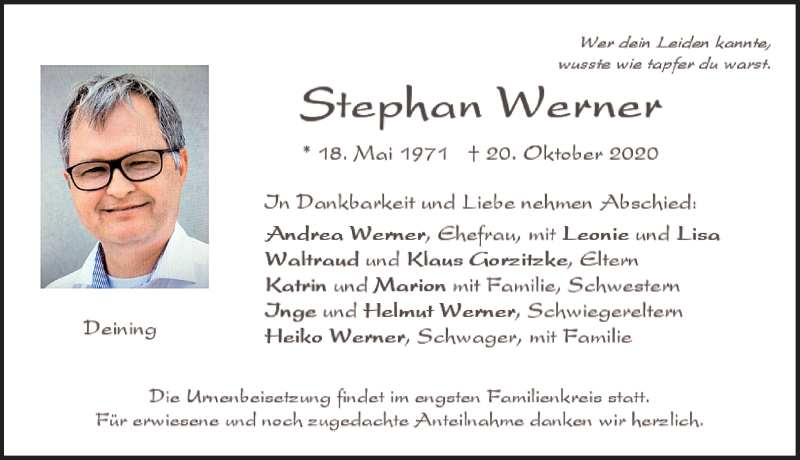 Wer dein Leiden kannte,
wusste wie tapfer du warst.

Stephan Werner

* 18. Mai 1971 † 20. Oktober 2020

In Dankbarkeit und Liebe nehmen Abschied:

Andrea Werner, Ehefrau, mit Leonie und Lisa
Waltraud und Klaus Gorzitzke, Eltern
Katrin und Marion mit Familie, Schwestern
Inge und Helmut Werner, Schwiegereltern
Heiko Werner, Schwager, mit Familie

Deining

Die Urnenbeisetzung findet im engsten Familienkreis statt.
Für erwiesene und noch zugedachte Anteilnahme danken wir herzlich.